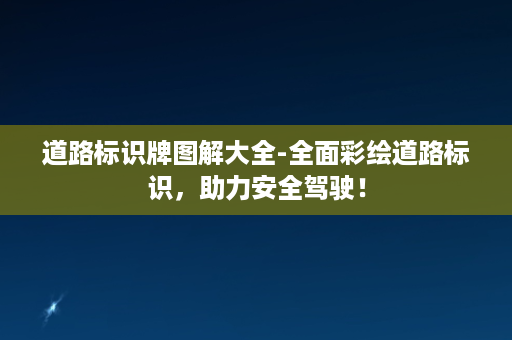 道路标识牌图解大全-全面彩绘道路标识，助力安全驾驶！